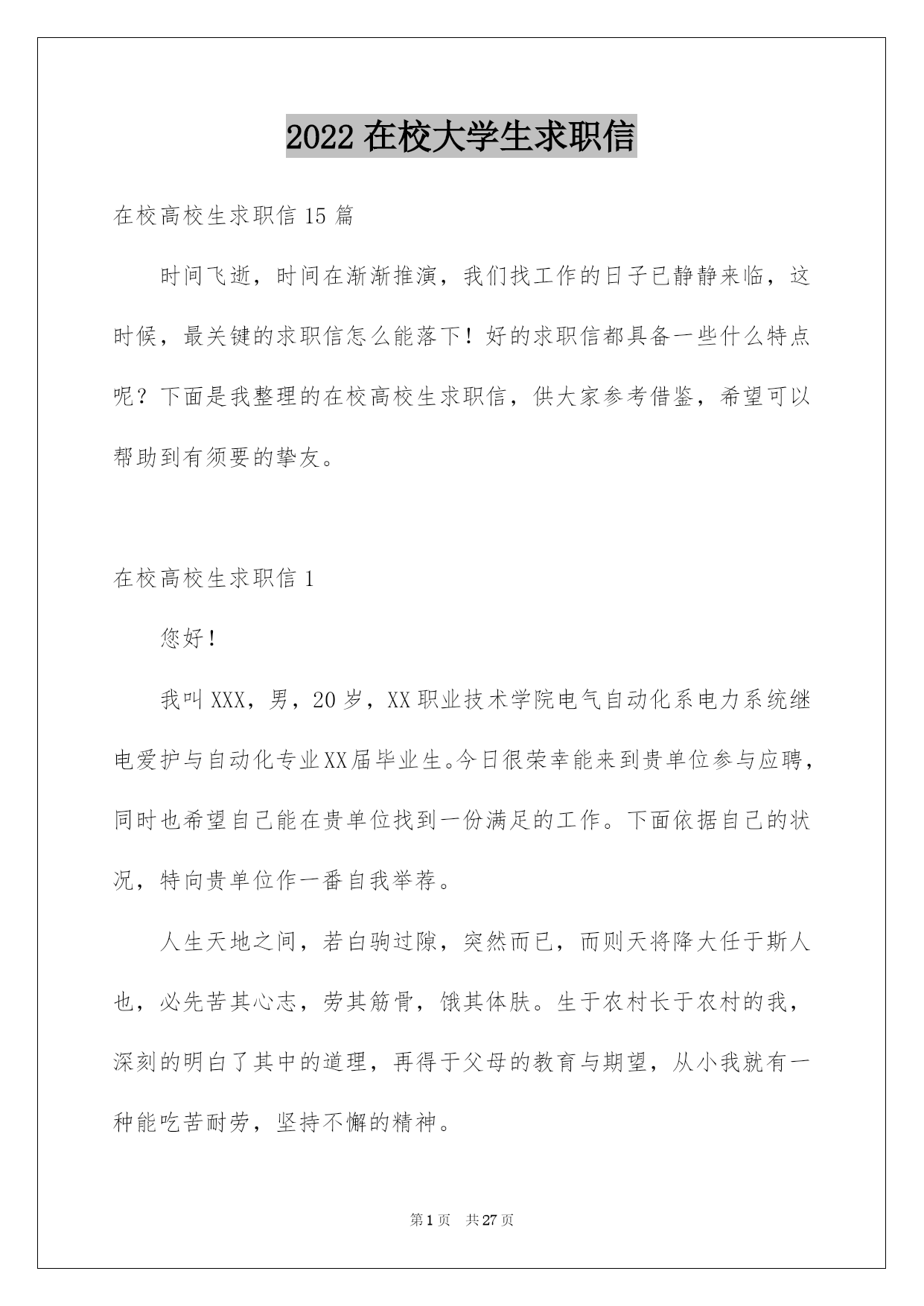 2022 在校大学生求职信

在校高校生求职信 15 篇

时间飞逝，时间在渐渐推演，我们找工作的日子已静静来临，这时候，最关键的求职信怎么能落下！好的求职信都具备一些什么特点呢？下面是我整理的在校高校生求职信，供大家参考借鉴，希望可以帮助到有须要的挚友。

在校高校生求职信 1

您好！

我叫 XXX，男，20 岁，XX 职业技术学院电气自动化系电力系统继电爱护与自动化专业 XX 届毕业生。今日很荣幸能来到贵单位参与应聘，同时也希望自己能在贵单位找到一份满足的工作。下面依据自己的状况，特向贵单位作一番自我举荐。

人生天地之间，若白驹过隙，突然而已，而则天将降大任于斯人也，必先苦其心志，劳其筋骨，饿其体肤。生于农村长于农村的我，深刻的明白了其中的道理，再得于父母的教育与期望，从小我就有一种能吃苦耐劳，坚持不懈的精神。

第 1 页　共 27 页